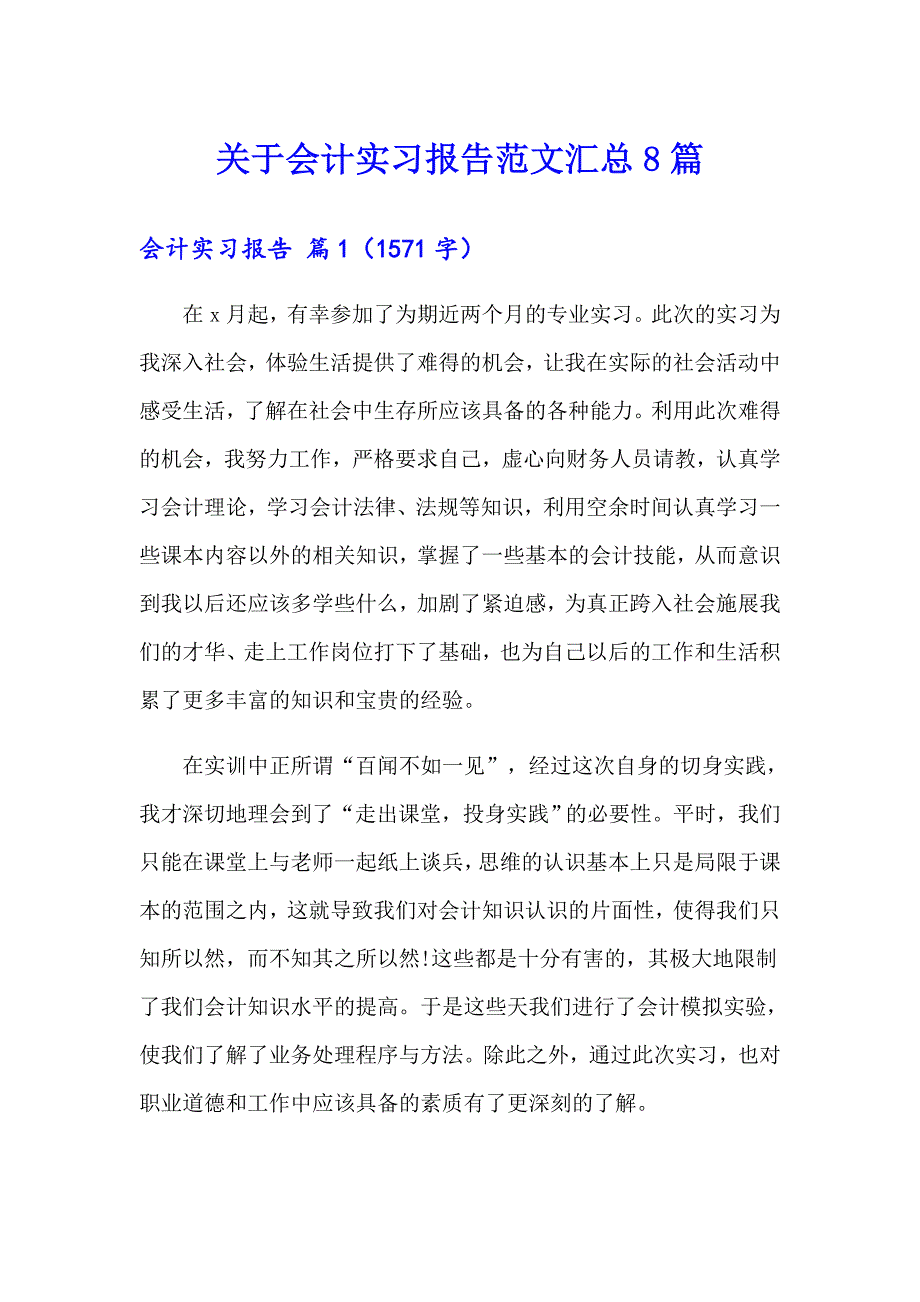 关于会计实习报告范文汇总8篇

会计实习报告 篇1（1571字）

在x月起，有幸参加了为期近两个月的专业实习。此次的实习为我深入社会，体验生活提供了难得的机会，让我在实际的社会活动中感受生活，了解在社会中生存所应该具备的各种能力。利用此次难得的机会，我努力工作，严格要求自己，虚心向财务人员请教，认真学习会计理论，学习会计法律、法规等知识，利用空余时间认真学习一些课本内容以外的相关知识，掌握了一些基本的会计技能，从而意识到我以后还应该多学些什么，加剧了紧迫感，为真正跨入社会施展我们的才华、走上工作岗位打下了基础，也为自己以后的工作和生活积累了更多丰富的知识和宝贵的经验。

在实训中正所谓“百闻不如一见”，经过这次自身的切身实践，我才深切地理会到了“走出课堂，投身实践”的必要性。平时，我们只能在课堂上与老师一起纸上谈兵，思维的认识基本上只是局限于课本的范围之内，这就导致我们对会计知识认识的片面性，使得我们只知所以然，而不知其之所以然!这些都是十分有害的，其极大地限制了我们会计知识水平的提高。于是这些天我们进行了会计模拟实验，使我们了解了业务处理程序与方法。除此之外，通过此次实习，也对职业道德和工作中应该具备的素质有了更深刻的了解。